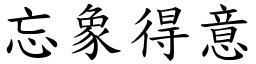 忘象得意